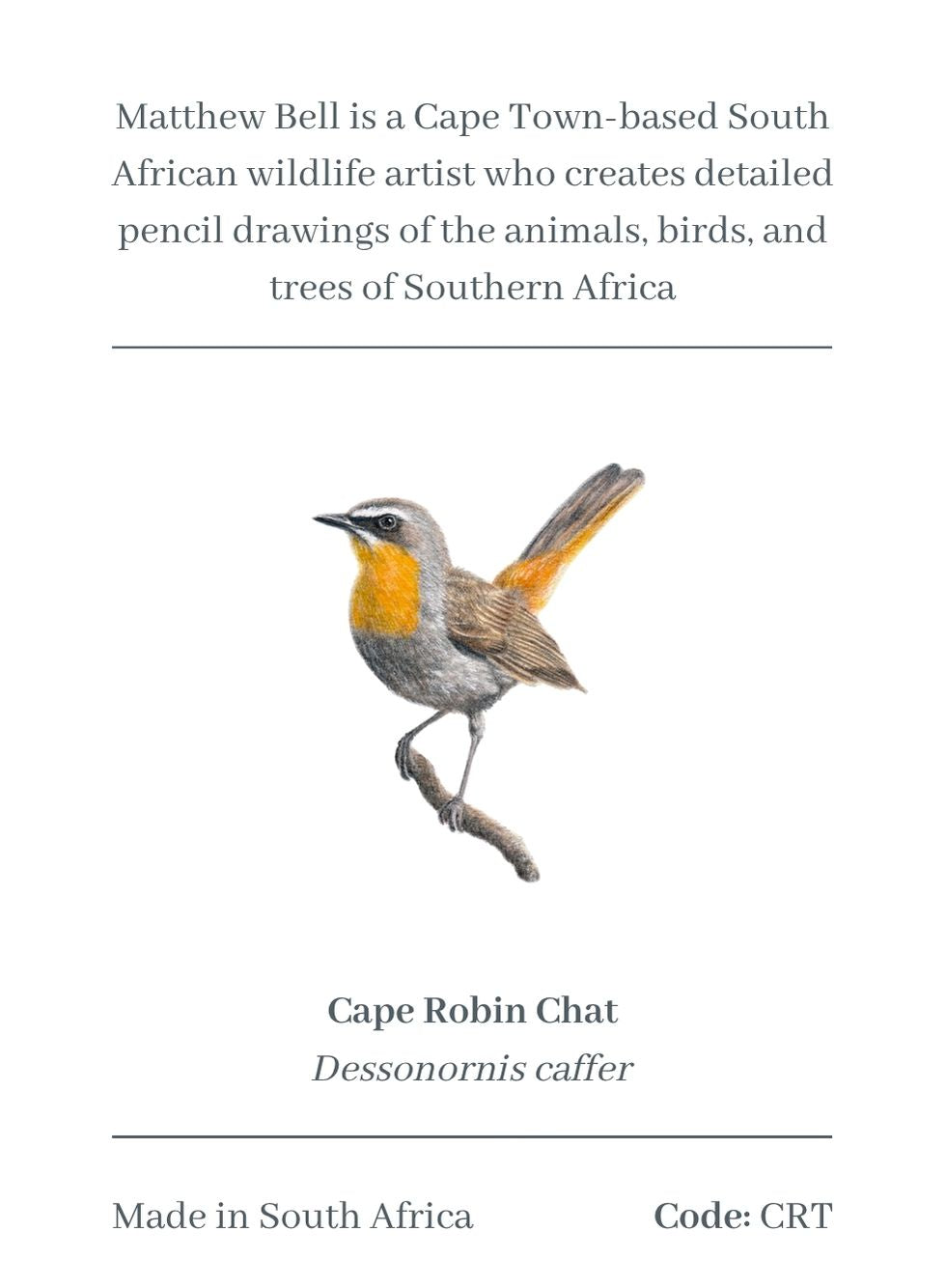 Matthew Bell is a Cape Town-based South African wildlife artist who creates detailed pencil drawings of the animals, birds, and trees of Southern Africa

Cape Robin Chat
Dessonornis caffer

Made in South Africa

Code: CRT